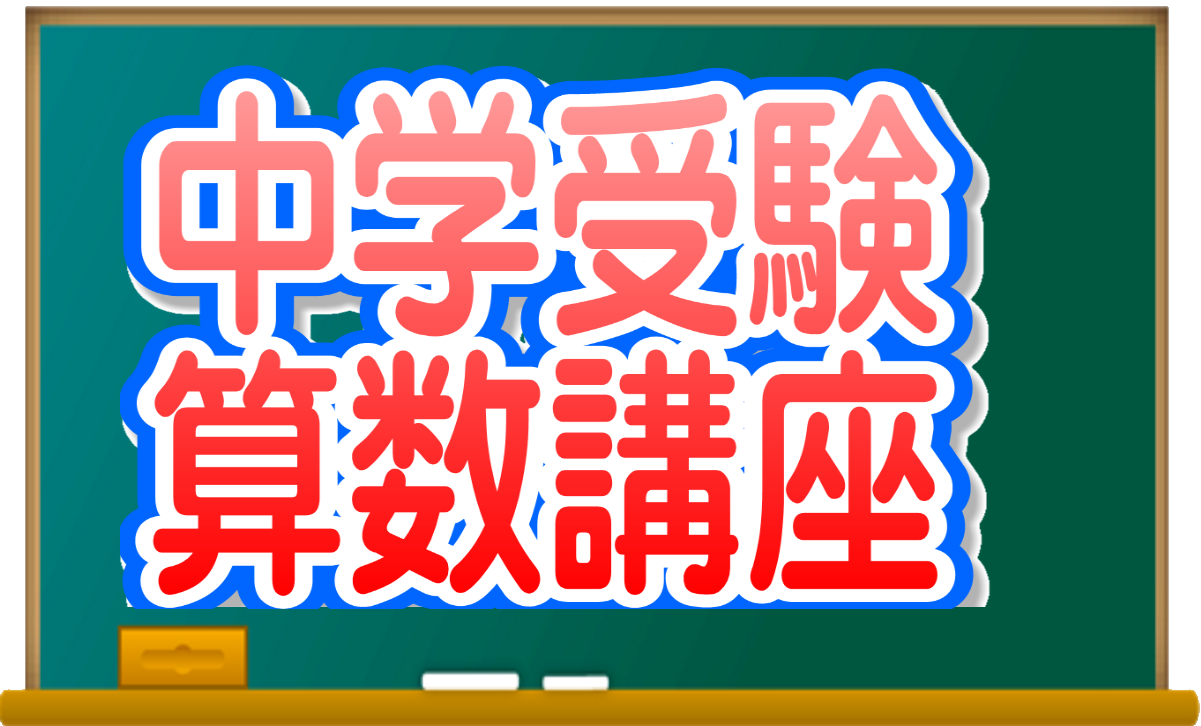 中学受験
算数講座